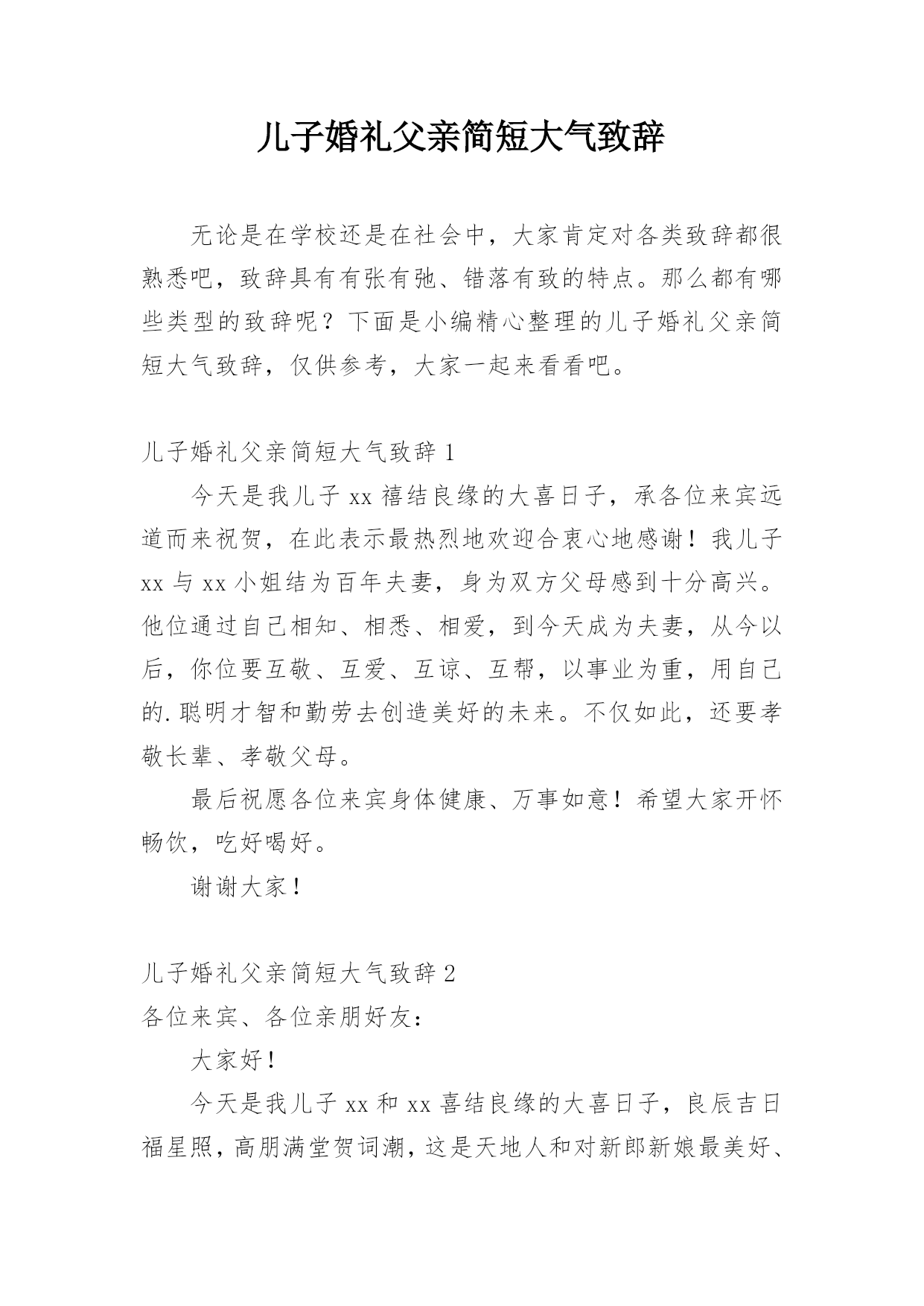 儿子婚礼父亲简短大气致辞

无论是在学校还是在社会中，大家肯定对各类致辞都很熟悉吧，致辞具有有张有弛、错落有致的特点。那么都有哪些类型的致辞呢？下面是小编精心整理的儿子婚礼父亲简短大气致辞，仅供参考，大家一起来看看吧。

儿子婚礼父亲简短大气致辞 1

今天是我儿子 xx 禧结良缘的大喜日子，承各位来宾远道而来祝贺，在此表示最热烈地欢迎合衷心地感谢！我儿子 xx 与 xx 小姐结为百年夫妻，身为双方父母感到十分高兴。他位通过自己相知、相悉、相爱，到今天成为夫妻，从今以后，你位要互敬、互爱、互谅、互帮，以事业为重，用自己的.聪明才智和勤劳去创造美好的未来。不仅如此，还要孝敬长辈、孝敬父母。

最后祝愿各位来宾身体健康、万事如意！希望大家开怀畅饮，吃好喝好。

谢谢大家！

儿子婚礼父亲简短大气致辞 2

各位来宾、各位亲朋好友：

大家好！

今天是我儿子 xx 和 xx 喜结良缘的大喜日子，良辰吉日福星照，高朋满堂贺词潮，这是天地人和对新郎新娘最美好、